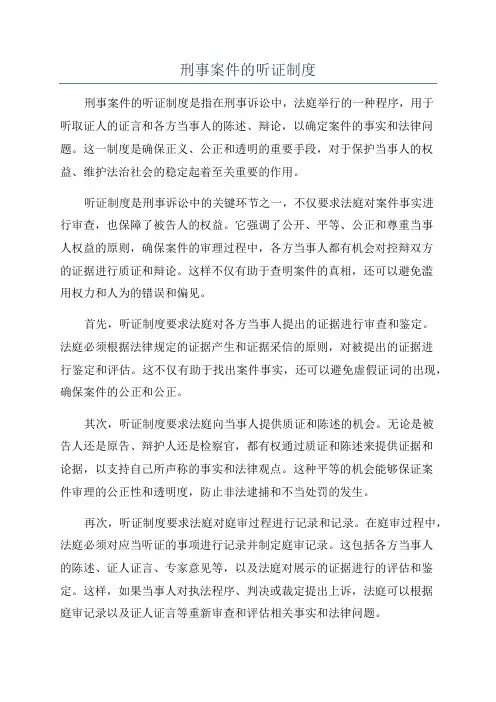 刑事案件的听证制度

刑事案件的听证制度是指在刑事诉讼中，法庭举行的一种程序，用于听取证人的证言和各方当事人的陈述、辩论，以确定案件的事实和法律问题。这一制度是确保正义、公正和透明的重要手段，对于保护当事人的权益、维护法治社会的稳定起着至关重要的作用。

听证制度是刑事诉讼中的关键环节之一，不仅要求法庭对案件事实进行审查，也保障了被告人的权益。它强调了公开、平等、公正和尊重当事人权益的原则，确保案件的审理过程中，各方当事人都有机会对控辩双方的证据进行质证和辩论。这样不仅有助于查明案件的真相，还可以避免滥用权力和人为的错误和偏见。

首先，听证制度要求法庭对各方当事人提出的证据进行审查和鉴定。法庭必须根据法律规定的证据产生和证据采信的原则，对被提出的证据进行鉴定和评估。这不仅有助于找出案件事实，还可以避免虚假证词的出现，确保案件的公正和公正。

其次，听证制度要求法庭向当事人提供质证和陈述的机会。无论是被告人还是原告、辩护人还是检察官，都有权通过质证和陈述来提供证据和论据，以支持自己所声称的事实和法律观点。这种平等的机会能够保证案件审理的公正性和透明度，防止非法逮捕和不当处罚的发生。

再次，听证制度要求法庭对庭审过程进行记录和记录。在庭审过程中，法庭必须对应当听证的事项进行记录并制定庭审记录。这包括各方当事人的陈述、证人证言、专家意见等，以及法庭对展示的证据进行的评估和鉴定。这样，如果当事人对执法程序、判决或裁定提出上诉，法庭可以根据庭审记录以及证人证言等重新审查和评估相关事实和法律问题。